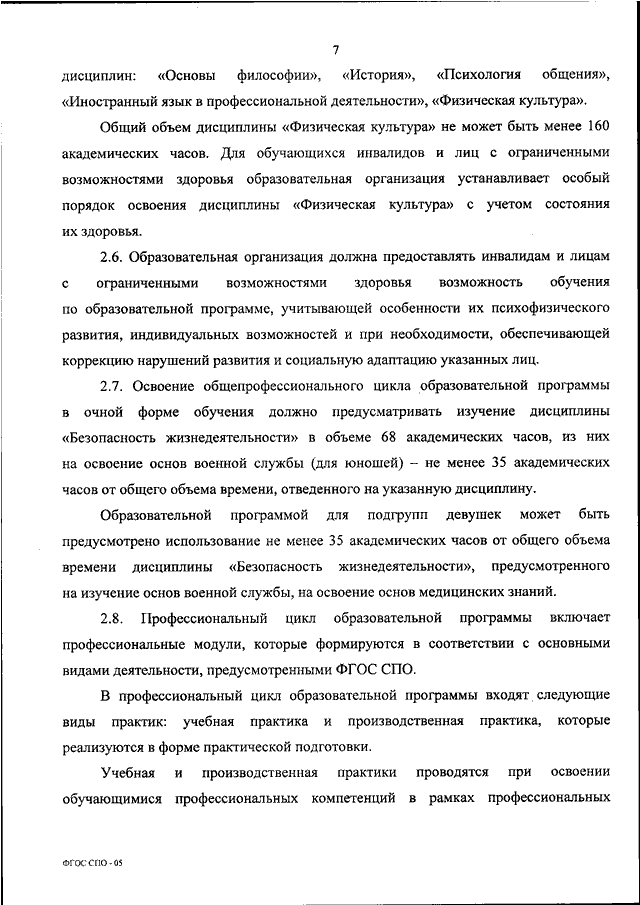 7

дисциплин: «Основы философии», «История», «Психология общения», «Иностранный язык в профессиональной деятельности», «Физическая культура».

Общий объем дисциплины «Физическая культура» не может быть менее 160 академических часов. Для обучающихся инвалидов и лиц с ограниченными возможностями здоровья образовательная организация устанавливает особый порядок освоения дисциплины «Физическая культура» с учетом состояния их здоровья.

2.6. Образовательная организация должна предоставлять инвалидам и лицам с ограниченными возможностями здоровья возможность обучения по образовательной программе, учитывающей особенности их психофизического развития, индивидуальных возможностей и при необходимости, обеспечивающей коррекцию нарушений развития и социальную адаптацию указанных лиц.

2.7. Освоение общепрофессионального цикла образовательной программы в очной форме обучения должно предусматривать изучение дисциплины «Безопасность жизнедеятельности» в объеме 68 академических часов, из них на освоение основ военной службы (для юношей) – не менее 35 академических часов от общего объема времени, отведенного на указанную дисциплину.

Образовательной программой для подгрупп девушек может быть предусмотрено использование не менее 35 академических часов от общего объема времени дисциплины «Безопасность жизнедеятельности», предусмотренного на изучение основ военной службы, на освоение основ медицинских знаний.

2.8. Профессиональный цикл образовательной программы включает профессиональные модули, которые формируются в соответствии с основными видами деятельности, предусмотренными ФГОС СПО.

В профессиональный цикл образовательной программы входят следующие виды практик: учебная практика и производственная практика, которые реализуются в форме практической подготовки.

Учебная и производственная практики проводятся при освоении обучающимися профессиональных компетенций в рамках профессиональных

ФГОС СПО - 05